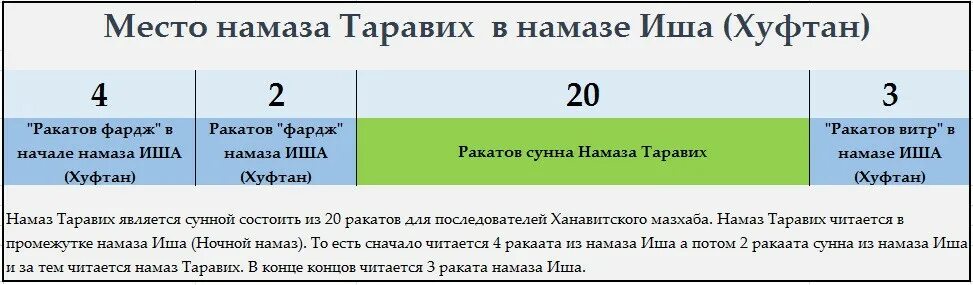 Место намаза Таравих в намазе Иша (Хуфтан)

| 4 | 2 | 20 | 3 |
|---|---|---|---|
| "Ракатов фардж" в начале намаза ИША (Хуфтан) | Ракатов "фардж" намаза ИША (Хуфтан) | Ракатов сунна Намаза Таравих | "Ракатов витр" в намазе ИША (Хуфтан) |

Намаз Таравих является сунной состоить из 20 ракатов для последователей Ханавитского мазхаба. Намаз Таравих читается в промежутке намаза Иша (Ночной намаз). То есть сначало читается 4 ракаата из намаза Иша а потом 2 ракаата сунна из намаза Иша и за тем читается намаз Таравих. В конце концов читается 3 раката намаза Иша.